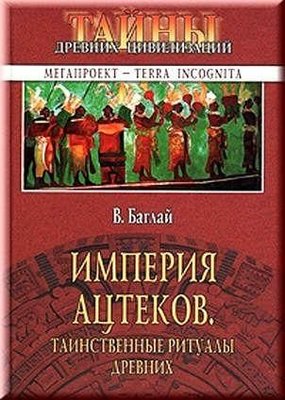 ТАЙНЫ
ДРЕВНИХ ЦИВИЛИЗАЦИЙ

МЕГАПРОЕКТ – TERRA INCOGNITA

В. Баглай

ИМПЕРИЯ АЦТЕКОВ.

ТАИНСТВЕННЫЕ РИТУАЛЫ ДРЕВНИХ